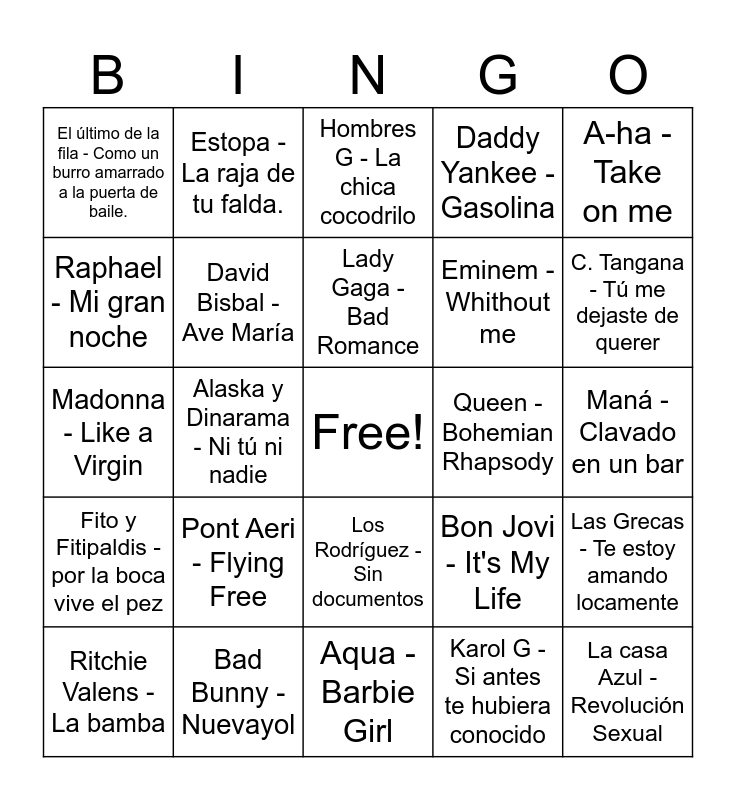 | B | I | N | G | O |
|---|---|---|---|---|
| El último de la fila - Como un burro amarrado a la puerta de baile. | Estopa - La raja de tu falda. | Hombres G - La chica cocodrilo | Daddy Yankee - Gasolina | A-ha - Take on me |
| Raphael - Mi gran noche | David Bisbal - Ave María | Lady Gaga - Bad Romance | Eminem - Whithout me | C. Tangana - Tú me dejaste de querer |
| Madonna - Like a Virgin | Alaska y Dinarama - Ni tú ni nadie | Free! | Queen - Bohemian Rhapsody | Maná - Clavado en un bar |
| Fito y Fitipaldis - por la boca vive el pez | Pont Aeri - Flying Free | Los Rodríguez - Sin documentos | Bon Jovi - It's My Life | Las Grecas - Te estoy amando locamente |
| Ritchie Valens - La bamba | Bad Bunny - Nuevayol | Aqua - Barbie Girl | Karol G - Si antes te hubiera conocido | La casa Azul - Revolución Sexual |